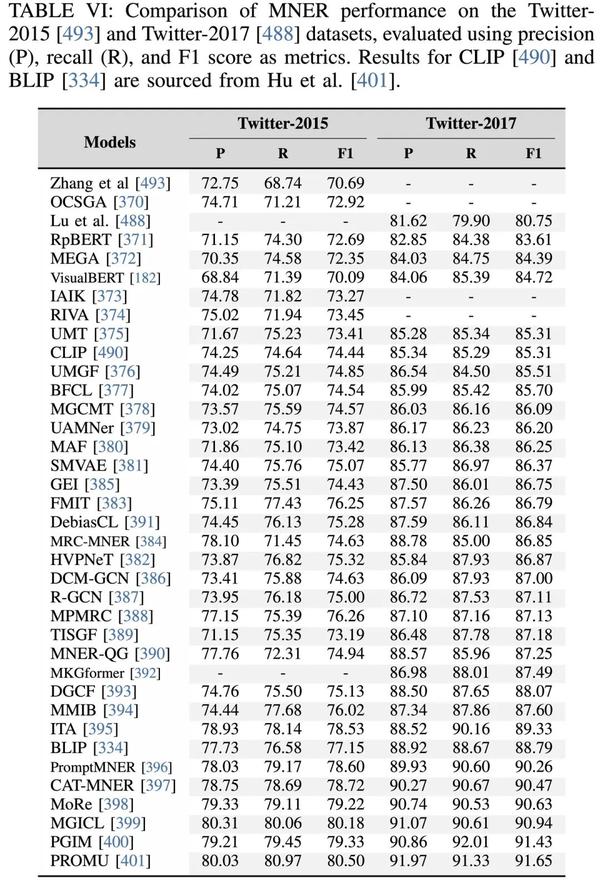 TABLE VI: Comparison of MNER performance on the Twitter-2015 [493] and Twitter-2017 [488] datasets, evaluated using precision (P), recall (R), and F1 score as metrics. Results for CLIP [490] and BLIP [334] are sourced from Hu et al. [401].

| Models | Twitter-2015 P | Twitter-2015 R | Twitter-2015 F1 | Twitter-2017 P | Twitter-2017 R | Twitter-2017 F1 |
|---|---|---|---|---|---|---|
| Zhang et al [493] | 72.75 | 68.74 | 70.69 | - | - | - |
| OCSGA [370] | 74.71 | 71.21 | 72.92 | - | - | - |
| Lu et al. [488] | - | - | - | 81.62 | 79.90 | 80.75 |
| RpBERT [371] | 71.15 | 74.30 | 72.69 | 82.85 | 84.38 | 83.61 |
| MEGA [372] | 70.35 | 74.58 | 72.35 | 84.03 | 84.75 | 84.39 |
| VisualBERT [182] | 68.84 | 71.39 | 70.09 | 84.06 | 85.39 | 84.72 |
| IAIK [373] | 74.78 | 71.82 | 73.27 | - | - | - |
| RIVA [374] | 75.02 | 71.94 | 73.45 | - | - | - |
| UMT [375] | 71.67 | 75.23 | 73.41 | 85.28 | 85.34 | 85.31 |
| CLIP [490] | 74.25 | 74.64 | 74.44 | 85.34 | 85.29 | 85.31 |
| UMGF [376] | 74.49 | 75.21 | 74.85 | 86.54 | 84.50 | 85.51 |
| BFCL [377] | 74.02 | 75.07 | 74.54 | 85.99 | 85.42 | 85.70 |
| MGCMT [378] | 73.57 | 75.59 | 74.57 | 86.03 | 86.16 | 86.09 |
| UAMNer [379] | 73.02 | 74.75 | 73.87 | 86.17 | 86.23 | 86.20 |
| MAF [380] | 71.86 | 75.10 | 73.42 | 86.13 | 86.38 | 86.25 |
| SMVAE [381] | 74.40 | 75.76 | 75.07 | 85.77 | 86.97 | 86.37 |
| GEI [385] | 73.39 | 75.51 | 74.43 | 87.50 | 86.01 | 86.75 |
| FMIT [383] | 75.11 | 77.43 | 76.25 | 87.57 | 86.26 | 86.79 |
| DebiasCL [391] | 74.45 | 76.13 | 75.28 | 87.59 | 86.11 | 86.84 |
| MRC-MNER [384] | 78.10 | 71.45 | 74.63 | 88.78 | 85.00 | 86.85 |
| HVPNeT [382] | 73.87 | 76.82 | 75.32 | 85.84 | 87.93 | 86.87 |
| DCM-GCN [386] | 73.41 | 75.88 | 74.63 | 86.09 | 87.93 | 87.00 |
| R-GCN [387] | 73.95 | 76.18 | 75.00 | 86.72 | 87.53 | 87.11 |
| MPMRC [388] | 77.15 | 75.39 | 76.26 | 87.10 | 87.16 | 87.13 |
| TISGF [389] | 71.15 | 75.35 | 73.19 | 86.48 | 87.78 | 87.18 |
| MNER-QG [390] | 77.76 | 72.31 | 74.94 | 88.57 | 85.96 | 87.25 |
| MKGformer [392] | - | - | - | 86.98 | 88.01 | 87.49 |
| DGCF [393] | 74.76 | 75.50 | 75.13 | 88.50 | 87.65 | 88.07 |
| MMIB [394] | 74.44 | 77.68 | 76.02 | 87.34 | 87.86 | 87.60 |
| ITA [395] | 78.93 | 78.14 | 78.53 | 88.52 | 90.16 | 89.33 |
| BLIP [334] | 77.73 | 76.58 | 77.15 | 88.92 | 88.67 | 88.79 |
| PromptMNER [396] | 78.03 | 79.17 | 78.60 | 89.93 | 90.60 | 90.26 |
| CAT-MNER [397] | 78.75 | 78.69 | 78.72 | 90.27 | 90.67 | 90.47 |
| MoRe [398] | 79.33 | 79.11 | 79.22 | 90.74 | 90.53 | 90.63 |
| MGICL [399] | 80.31 | 80.06 | 80.18 | 91.07 | 90.61 | 90.94 |
| PGIM [400] | 79.21 | 79.45 | 79.33 | 90.86 | 92.01 | 91.43 |
| PROMU [401] | 80.03 | 80.97 | 80.50 | 91.97 | 91.33 | 91.65 |